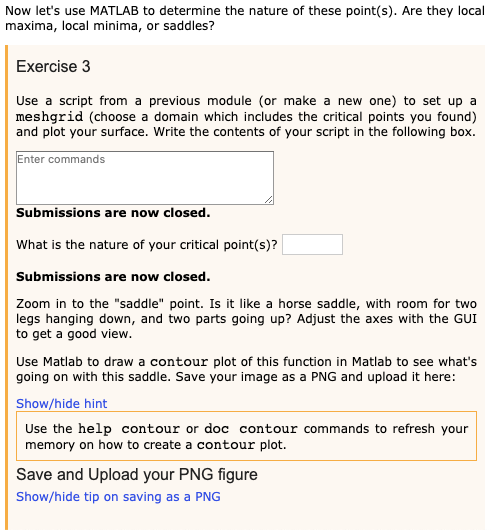 Now let's use MATLAB to determine the nature of these point(s). Are they local maxima, local minima, or saddles?

Exercise 3

Use a script from a previous module (or make a new one) to set up a meshgrid (choose a domain which includes the critical points you found) and plot your surface. Write the contents of your script in the following box.

Enter commands

Submissions are now closed.

What is the nature of your critical point(s)?

Submissions are now closed.

Zoom in to the "saddle" point. Is it like a horse saddle, with room for two legs hanging down, and two parts going up? Adjust the axes with the GUI to get a good view.

Use Matlab to draw a contour plot of this function in Matlab to see what's going on with this saddle. Save your image as a PNG and upload it here:

Show/hide hint

Use the help contour or doc contour commands to refresh your memory on how to create a contour plot.

Save and Upload your PNG figure

Show/hide tip on saving as a PNG